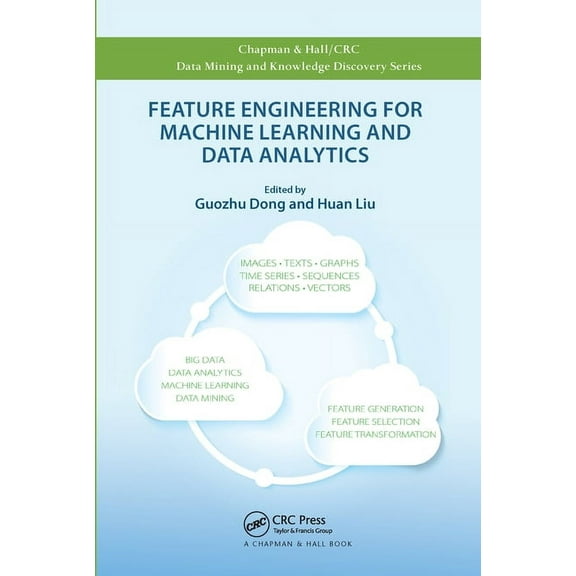 Chapman & Hall/CRC
Data Mining and Knowledge Discovery Series

FEATURE ENGINEERING FOR MACHINE LEARNING AND DATA ANALYTICS

Edited by
Guozhu Dong and Huan Liu

IMAGES • TEXTS • GRAPHS
TIME SERIES • SEQUENCES
RELATIONS • VECTORS

BIG DATA
DATA ANALYTICS
MACHINE LEARNING
DATA MINING

FEATURE GENERATION
FEATURE SELECTION
FEATURE TRANSFORMATION

CRC
CRC Press
Taylor & Francis Group
A CHAPMAN & HALL BOOK